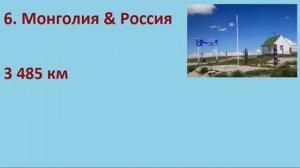 6. Монголия & Россия

3 485 км